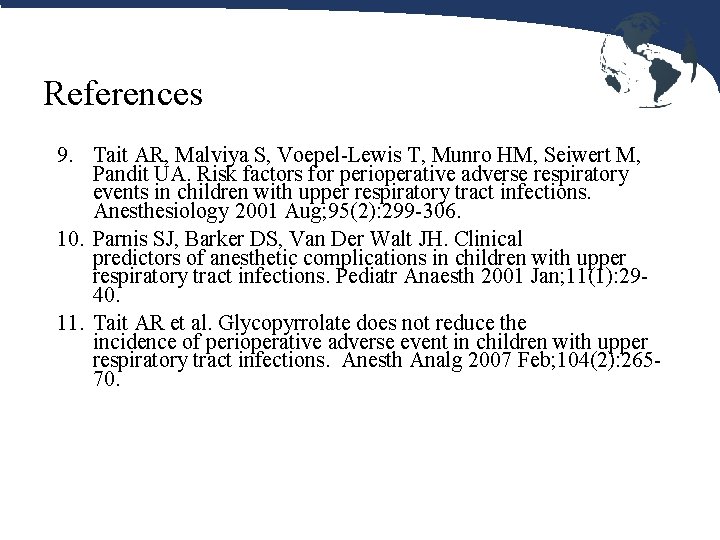 References

9. Tait AR, Malviya S, Voepel-Lewis T, Munro HM, Seiwert M, Pandit UA. Risk factors for perioperative adverse respiratory events in children with upper respiratory tract infections. Anesthesiology 2001 Aug;95(2):299-306.

10. Parnis SJ, Barker DS, Van Der Walt JH. Clinical predictors of anesthetic complications in children with upper respiratory tract infections. Pediatr Anaesth 2001 Jan;11(1):29-40.

11. Tait AR et al. Glycopyrrolate does not reduce the incidence of perioperative adverse event in children with upper respiratory tract infections. Anesth Analg 2007 Feb;104(2):265-70.